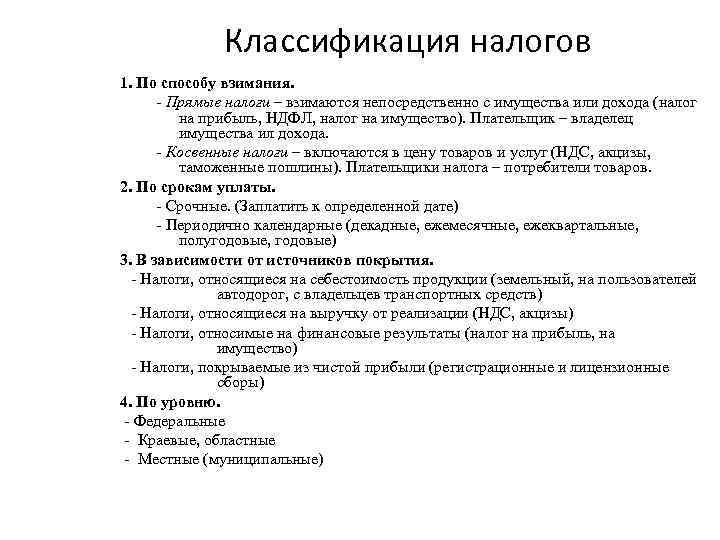 Классификация налогов

1. По способу взимания.

- Прямые налоги – взимаются непосредственно с имущества или дохода (налог на прибыль, НДФЛ, налог на имущество). Плательщик – владелец имущества ил дохода.

- Косвенные налоги – включаются в цену товаров и услуг (НДС, акцизы, таможенные пошлины). Плательщики налога – потребители товаров.

2. По срокам уплаты.

- Срочные. (Заплатить к определенной дате)

- Периодично календарные (декадные, ежемесячные, ежеквартальные, полугодовые, годовые)

3. В зависимости от источников покрытия.

- Налоги, относящиеся на себестоимость продукции (земельный, на пользователей автодорог, с владельцев транспортных средств)

- Налоги, относящиеся на выручку от реализации (НДС, акцизы)

- Налоги, относимые на финансовые результаты (налог на прибыль, на имущество)

- Налоги, покрываемые из чистой прибыли (регистрационные и лицензионные сборы)

4. По уровню.

- Федеральные

- Краевые, областные

- Местные (муниципальные)